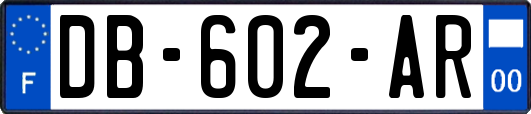 F
DB-602-AR
00